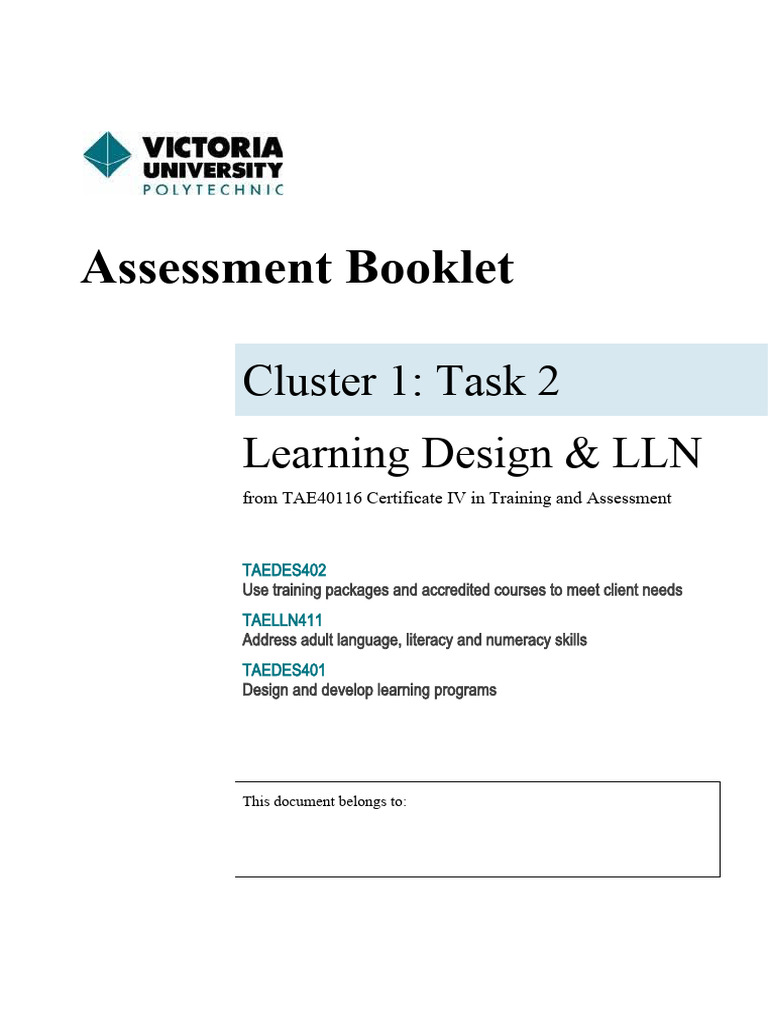 VICTORIA UNIVERSITY
POLYTECHNIC

Assessment Booklet

Cluster 1: Task 2

Learning Design & LLN

from TAE40116 Certificate IV in Training and Assessment

TAEDES402
Use training packages and accredited courses to meet client needs

TAELLN411
Address adult language, literacy and numeracy skills

TAEDES401
Design and develop learning programs

This document belongs to: